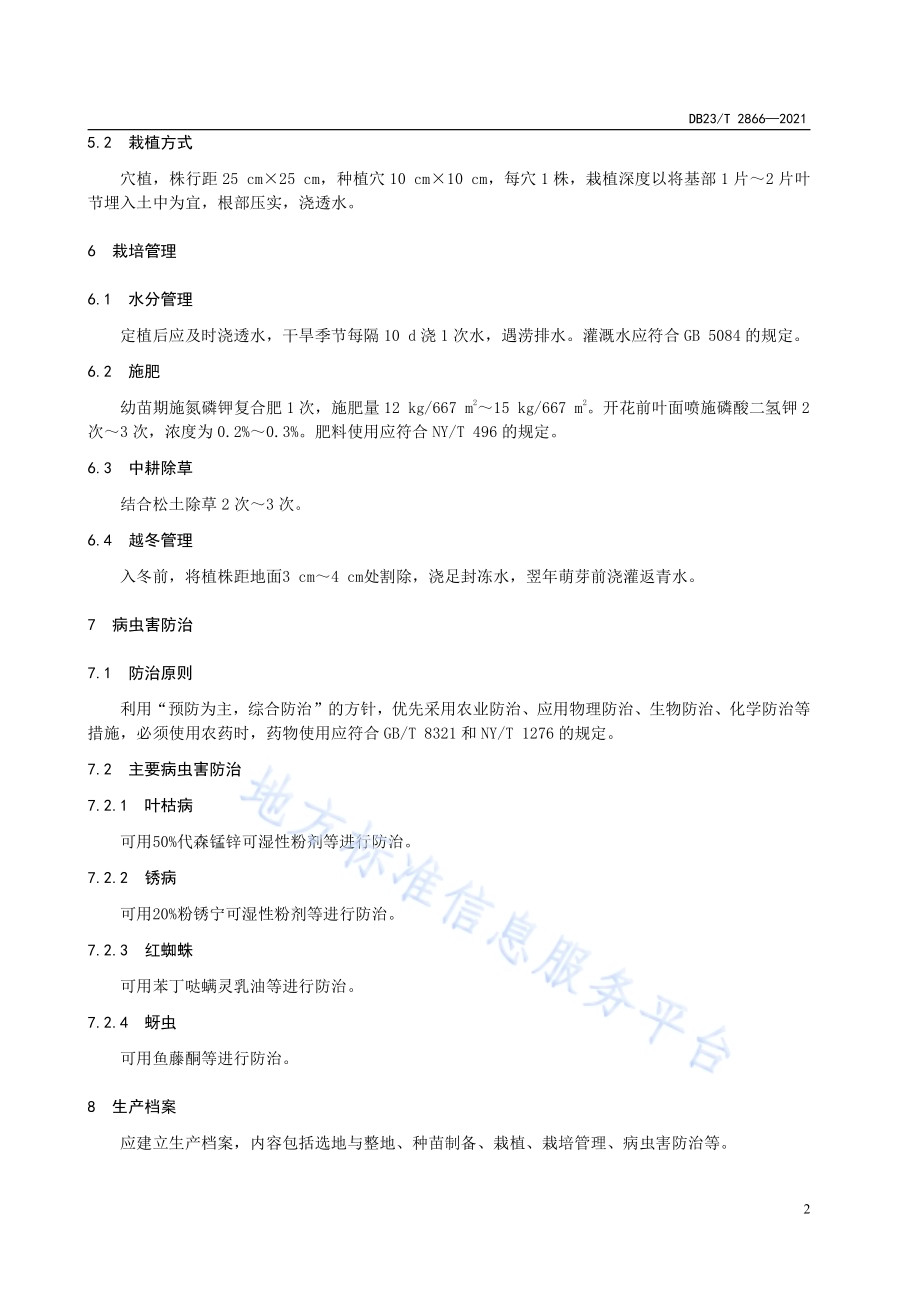 DB23/T 2866—2021

5.2 栽植方式

穴植，株行距 25 cm×25 cm，种植穴 10 cm×10 cm，每穴 1 株，栽植深度以将基部 1 片～2 片叶节埋入土中为宜，根部压实，浇透水。

6 栽培管理

6.1 水分管理

定植后应及时浇透水，干旱季节每隔 10 d 浇 1 次水，遇涝排水。灌溉水应符合 GB 5084 的规定。

6.2 施肥

幼苗期施氮磷钾复合肥 1 次，施肥量 12 kg/667 $m^2$～15 kg/667 $m^2$。开花前叶面喷施磷酸二氢钾 2 次～3 次，浓度为 0.2%～0.3%。肥料使用应符合 NY/T 496 的规定。

6.3 中耕除草

结合松土除草 2 次～3 次。

6.4 越冬管理

入冬前，将植株距地面3 cm～4 cm处割除，浇足封冻水，翌年萌芽前浇灌返青水。

7 病虫害防治

7.1 防治原则

利用“预防为主，综合防治”的方针，优先采用农业防治、应用物理防治、生物防治、化学防治等措施，必须使用农药时，药物使用应符合 GB/T 8321 和 NY/T 1276 的规定。

7.2 主要病虫害防治

7.2.1 叶枯病

可用50%代森锰锌可湿性粉剂等进行防治。

7.2.2 锈病

可用20%粉锈宁可湿性粉剂等进行防治。

7.2.3 红蜘蛛

可用苯丁哒螨灵乳油等进行防治。

7.2.4 蚜虫

可用鱼藤酮等进行防治。

8 生产档案

应建立生产档案，内容包括选地与整地、种苗制备、栽植、栽培管理、病虫害防治等。

地方标准信息服务平台

2